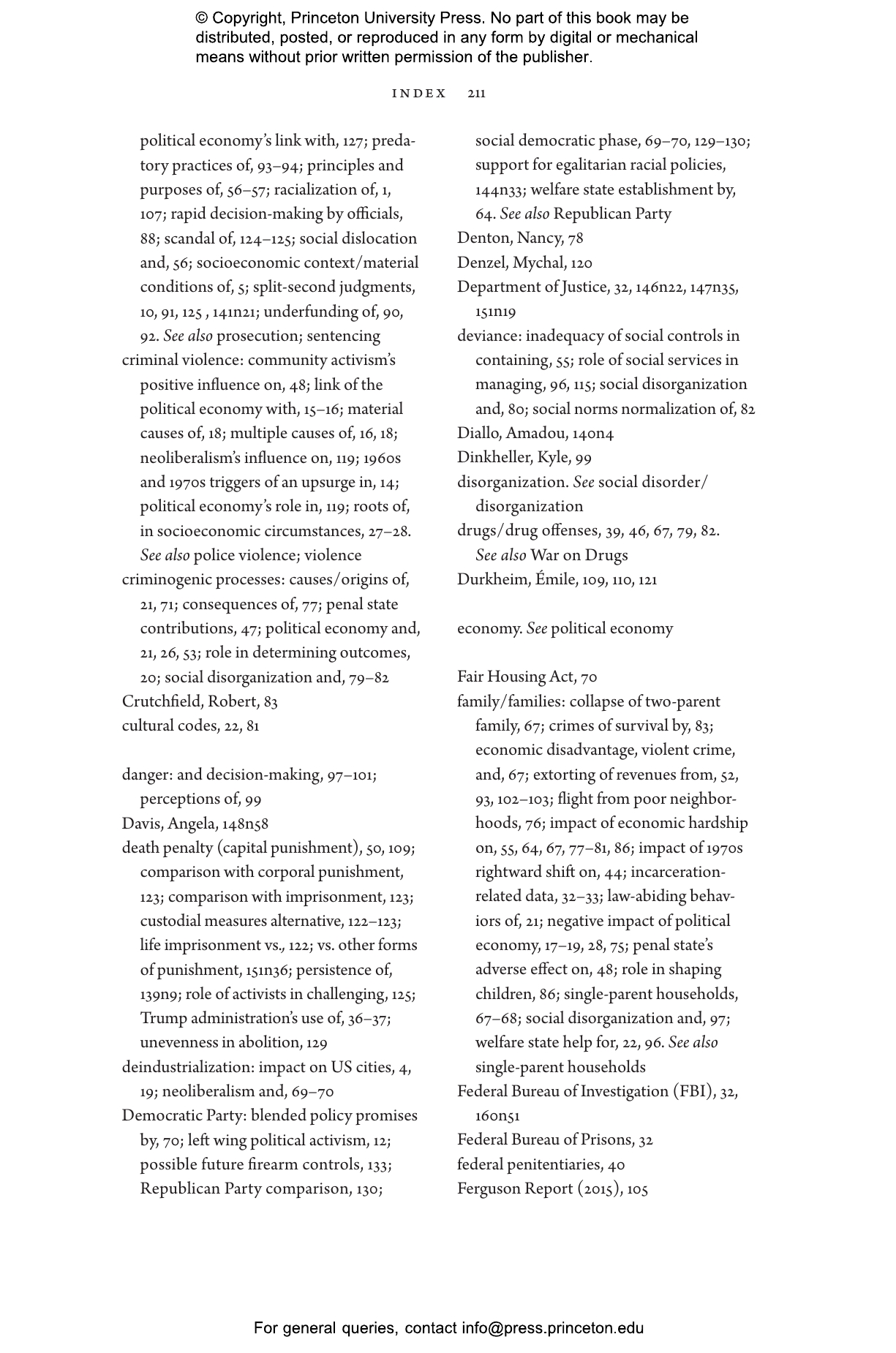 © Copyright, Princeton University Press. No part of this book may be distributed, posted, or reproduced in any form by digital or mechanical means without prior written permission of the publisher.

INDEX 211

political economy's link with, 127; predatory practices of, 93–94; principles and purposes of, 56–57; racialization of, 1, 107; rapid decision-making by officials, 88; scandal of, 124–125; social dislocation and, 56; socioeconomic context/material conditions of, 5; split-second judgments, 10, 91, 125 , 141n21; underfunding of, 90, 92. See also prosecution; sentencing
criminal violence: community activism's positive influence on, 48; link of the political economy with, 15–16; material causes of, 18; multiple causes of, 16, 18; neoliberalism's influence on, 119; 1960s and 1970s triggers of an upsurge in, 14; political economy's role in, 119; roots of, in socioeconomic circumstances, 27–28. See also police violence; violence
criminogenic processes: causes/origins of, 21, 71; consequences of, 77; penal state contributions, 47; political economy and, 21, 26, 53; role in determining outcomes, 20; social disorganization and, 79–82
Crutchfield, Robert, 83
cultural codes, 22, 81

danger: and decision-making, 97–101; perceptions of, 99
Davis, Angela, 148n58
death penalty (capital punishment), 50, 109; comparison with corporal punishment, 123; comparison with imprisonment, 123; custodial measures alternative, 122–123; life imprisonment vs., 122; vs. other forms of punishment, 151n36; persistence of, 139n9; role of activists in challenging, 125; Trump administration's use of, 36–37; unevenness in abolition, 129
deindustrialization: impact on US cities, 4, 19; neoliberalism and, 69–70
Democratic Party: blended policy promises by, 70; left wing political activism, 12; possible future firearm controls, 133; Republican Party comparison, 130; social democratic phase, 69–70, 129–130; support for egalitarian racial policies, 144n33; welfare state establishment by, 64. See also Republican Party
Denton, Nancy, 78
Denzel, Mychal, 120
Department of Justice, 32, 146n22, 147n35, 151n19
deviance: inadequacy of social controls in containing, 55; role of social services in managing, 96, 115; social disorganization and, 80; social norms normalization of, 82
Diallo, Amadou, 140n4
Dinkheller, Kyle, 99
disorganization. See social disorder/disorganization
drugs/drug offenses, 39, 46, 67, 79, 82. See also War on Drugs
Durkheim, Émile, 109, 110, 121

economy. See political economy

Fair Housing Act, 70
family/families: collapse of two-parent family, 67; crimes of survival by, 83; economic disadvantage, violent crime, and, 67; extorting of revenues from, 52, 93, 102–103; flight from poor neighborhoods, 76; impact of economic hardship on, 55, 64, 67, 77–81, 86; impact of 1970s rightward shift on, 44; incarceration-related data, 32–33; law-abiding behaviors of, 21; negative impact of political economy, 17–19, 28, 75; penal state's adverse effect on, 48; role in shaping children, 86; single-parent households, 67–68; social disorganization and, 97; welfare state help for, 22, 96. See also single-parent households
Federal Bureau of Investigation (FBI), 32, 160n51
Federal Bureau of Prisons, 32
federal penitentiaries, 40
Ferguson Report (2015), 105

For general queries, contact info@press.princeton.edu